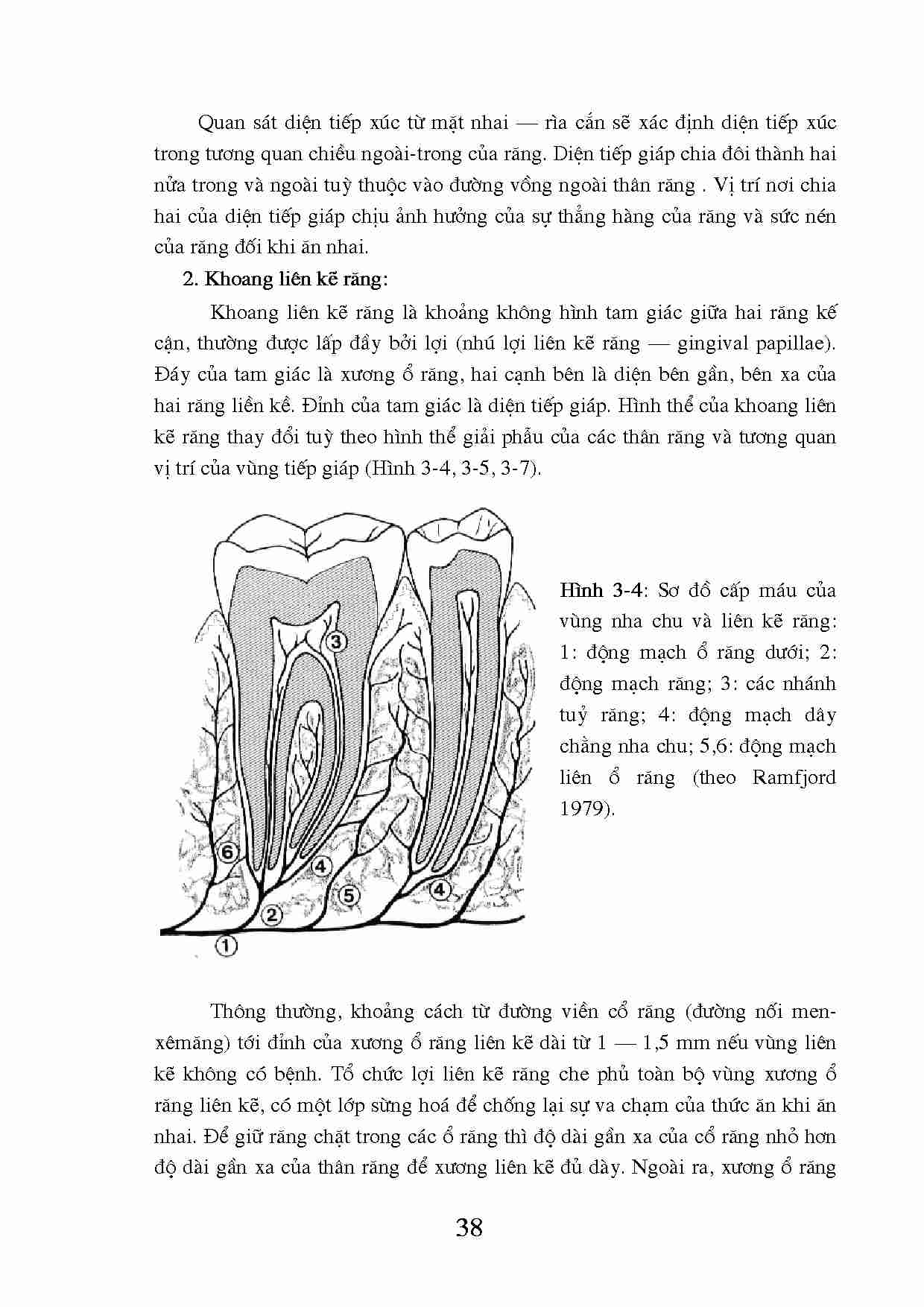 Quan sát diện tiếp xúc từ mặt nhai — rìa cắn sẽ xác định diện tiếp xúc trong tương quan chiều ngoài-trong của răng. Diện tiếp giáp chia đôi thành hai nửa trong và ngoài tuỳ thuộc vào đường vồng ngoài thân răng . Vị trí nơi chia hai của diện tiếp giáp chịu ảnh hưởng của sự thẳng hàng của răng và sức nén của răng đối khi ăn nhai.

2. Khoang liên kẽ răng:

Khoang liên kẽ răng là khoảng không hình tam giác giữa hai răng kế cận, thường được lấp đầy bởi lợi (nhú lợi liên kẽ răng — gingival papillae). Đáy của tam giác là xương ổ răng, hai cạnh bên là diện bên gần, bên xa của hai răng liền kề. Đỉnh của tam giác là diện tiếp giáp. Hình thể của khoang liên kẽ răng thay đổi tuỳ theo hình thể giải phẫu của các thân răng và tương quan vị trí của vùng tiếp giáp (Hình 3-4, 3-5, 3-7).

3

6

4

5

4

2

1

Hình 3-4: Sơ đồ cấp máu của vùng nha chu và liên kẽ răng: 1: động mạch ổ răng dưới; 2: động mạch răng; 3: các nhánh tuỷ răng; 4: động mạch dây chằng nha chu; 5,6: động mạch liên ổ răng (theo Ramfjord 1979).

Thông thường, khoảng cách từ đường viền cổ răng (đường nối men-xêmăng) tới đỉnh của xương ổ răng liên kẽ dài từ 1 — 1,5 mm nếu vùng liên kẽ không có bệnh. Tổ chức lợi liên kẽ răng che phủ toàn bộ vùng xương ổ răng liên kẽ, có một lớp sừng hoá để chống lại sự va chạm của thức ăn khi ăn nhai. Để giữ răng chặt trong các ổ răng thì độ dài gần xa của cổ răng nhỏ hơn độ dài gần xa của thân răng để xương liên kẽ đủ dày. Ngoài ra, xương ổ răng

38